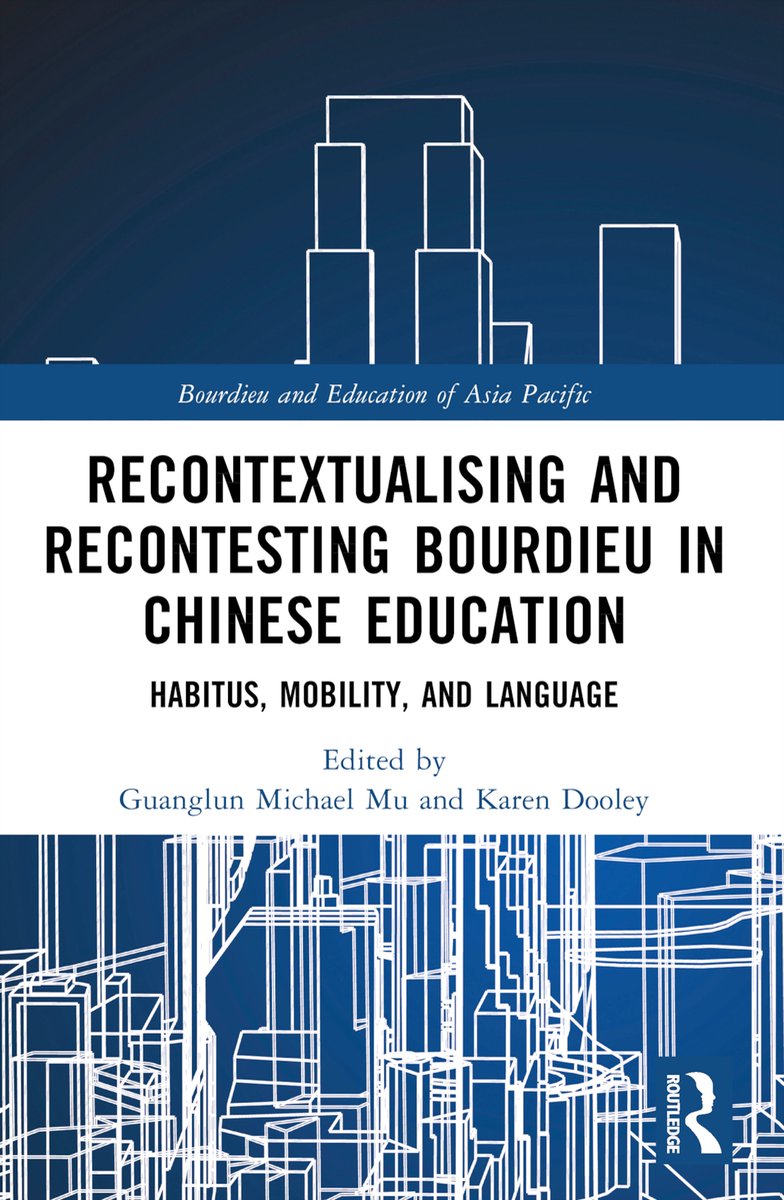 Bourdieu and Education of Asia Pacific

RECONTEXTUALISING AND RECONTESTING BOURDIEU IN CHINESE EDUCATION

HABITUS, MOBILITY, AND LANGUAGE

Edited by
Guanglun Michael Mu and Karen Dooley

ROUTLEDGE